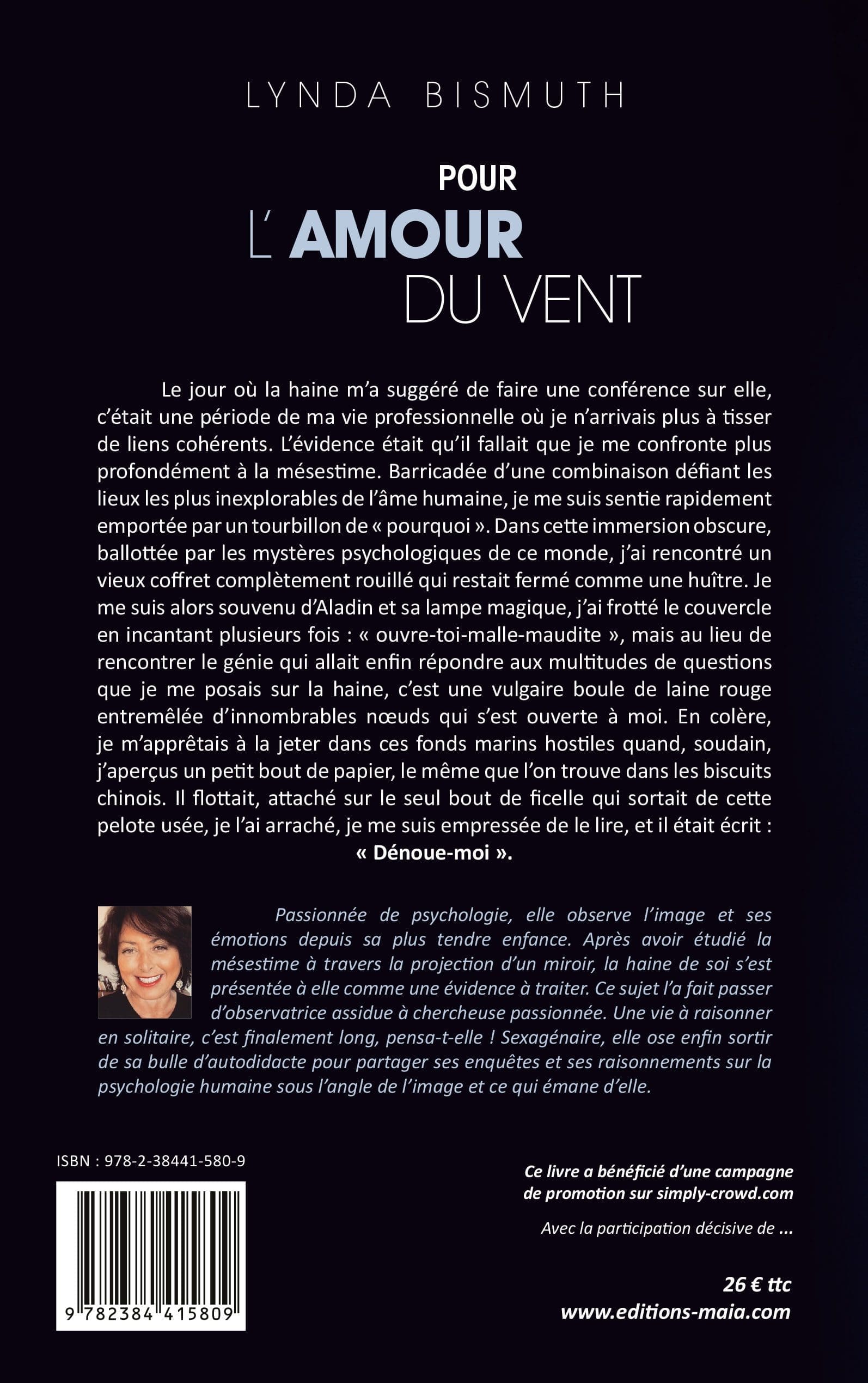 LYNDA BISMUTH

POUR
L'AMOUR
DU VENT

Le jour où la haine m'a suggéré de faire une conférence sur elle, c'était une période de ma vie professionnelle où je n'arrivais plus à tisser de liens cohérents. L'évidence était qu'il fallait que je me confronte plus profondément à la mésestime. Barricadée d'une combinaison défiant les lieux les plus inexplorables de l'âme humaine, je me suis sentie rapidement emportée par un tourbillon de « pourquoi ». Dans cette immersion obscure, ballottée par les mystères psychologiques de ce monde, j'ai rencontré un vieux coffret complètement rouillé qui restait fermé comme une huître. Je me suis alors souvenu d'Aladin et sa lampe magique, j'ai frotté le couvercle en incantant plusieurs fois : « ouvre-toi-malle-maudite », mais au lieu de rencontrer le génie qui allait enfin répondre aux multitudes de questions que je me posais sur la haine, c'est une vulgaire boule de laine rouge entremêlée d'innombrables nœuds qui s'est ouverte à moi. En colère, je m'apprêtais à la jeter dans ces fonds marins hostiles quand, soudain, j'aperçus un petit bout de papier, le même que l'on trouve dans les biscuits chinois. Il flottait, attaché sur le seul bout de ficelle qui sortait de cette pelote usée, je l'ai arraché, je me suis empressée de le lire, et il était écrit :
« Dénoue-moi ».

Passionnée de psychologie, elle observe l'image et ses émotions depuis sa plus tendre enfance. Après avoir étudié la mésestime à travers la projection d'un miroir, la haine de soi s'est présentée à elle comme une évidence à traiter. Ce sujet l'a fait passer d'observatrice assidue à chercheuse passionnée. Une vie à raisonner en solitaire, c'est finalement long, pensa-t-elle ! Sexagénaire, elle ose enfin sortir de sa bulle d'autodidacte pour partager ses enquêtes et ses raisonnements sur la psychologie humaine sous l'angle de l'image et ce qui émane d'elle.

ISBN : 978-2-38441-580-9

9 782384 415809

Ce livre a bénéficié d'une campagne de promotion sur simply-crowd.com

Avec la participation décisive de ...

26 € ttc
www.editions-maia.com